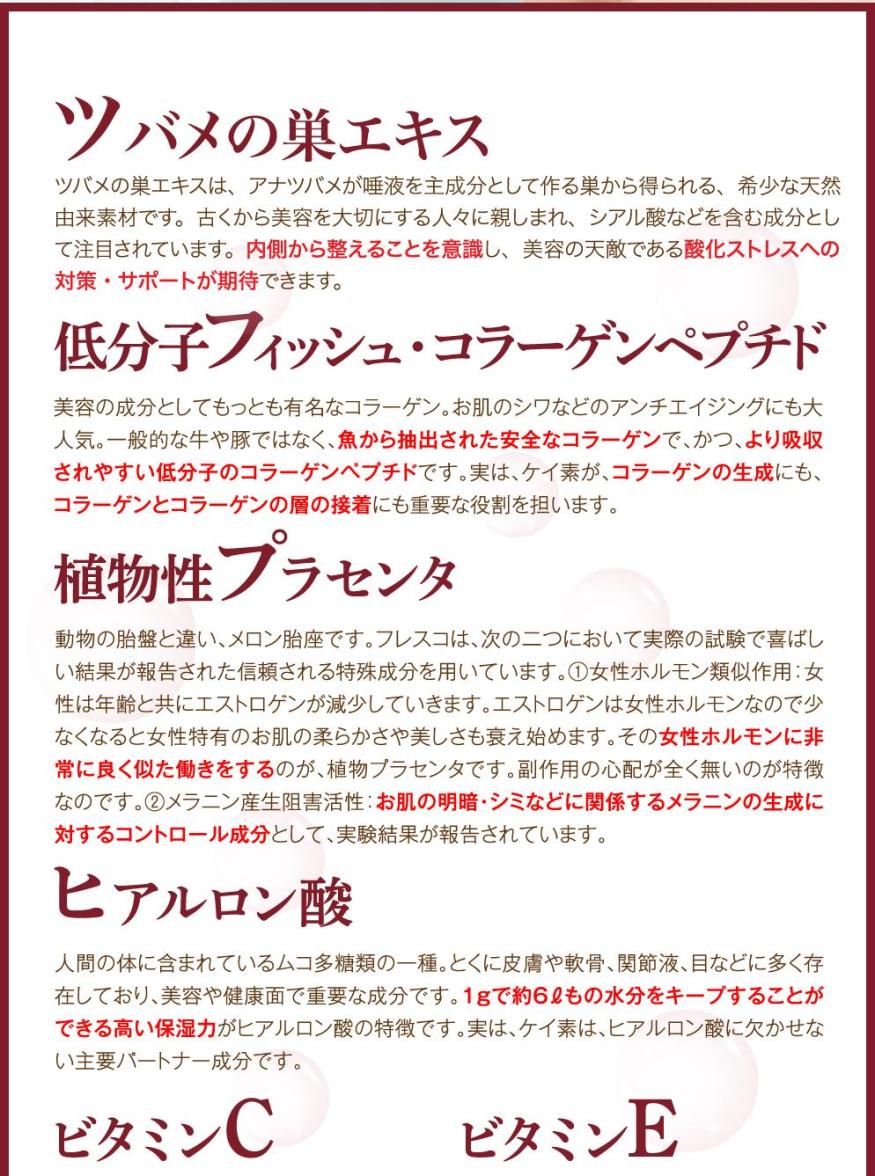 ツバメの巣エキス

ツバメの巣エキスは、アナツバメが唾液を主成分として作る巣から得られる、希少な天然由来素材です。古くから美容を大切にする人々に親しまれ、シアル酸などを含む成分として注目されています。内側から整えることを意識し、美容の天敵である酸化ストレスへの対策・サポートが期待できます。

低分子フィッシュ・コラーゲンペプチド

美容の成分としてもっとも有名なコラーゲン。お肌のシワなどのアンチエイジングにも大人気。一般的な牛や豚ではなく、魚から抽出された安全なコラーゲンで、かつ、より吸収されやすい低分子のコラーゲンペプチドです。実は、ケイ素が、コラーゲンの生成にも、コラーゲンとコラーゲンの層の接着にも重要な役割を担います。

植物性プラセンタ

動物の胎盤と違い、メロン胎座です。フレスコは、次の二つにおいて実際の試験で喜ばしい結果が報告された信頼される特殊成分を用いています。①女性ホルモン類似作用：女性は年齢と共にエストロゲンが減少していきます。エストロゲンは女性ホルモンなので少なくなると女性特有のお肌の柔らかさや美しさも衰え始めます。その女性ホルモンに非常に良く似た働きをするのが、植物プラセンタです。副作用の心配が全く無いのが特徴なのです。②メラニン産生阻害活性：お肌の明暗・シミなどに関係するメラニンの生成に対するコントロール成分として、実験結果が報告されています。

ヒアルロン酸

人間の体に含まれているムコ多糖類の一種。とくに皮膚や軟骨、関節液、目などに多く存在しており、美容や健康面で重要な成分です。1gで約6ℓもの水分をキープすることができる高い保湿力がヒアルロン酸の特徴です。実は、ケイ素は、ヒアルロン酸に欠かせない主要パートナー成分です。

ビタミンC

ビタミンE